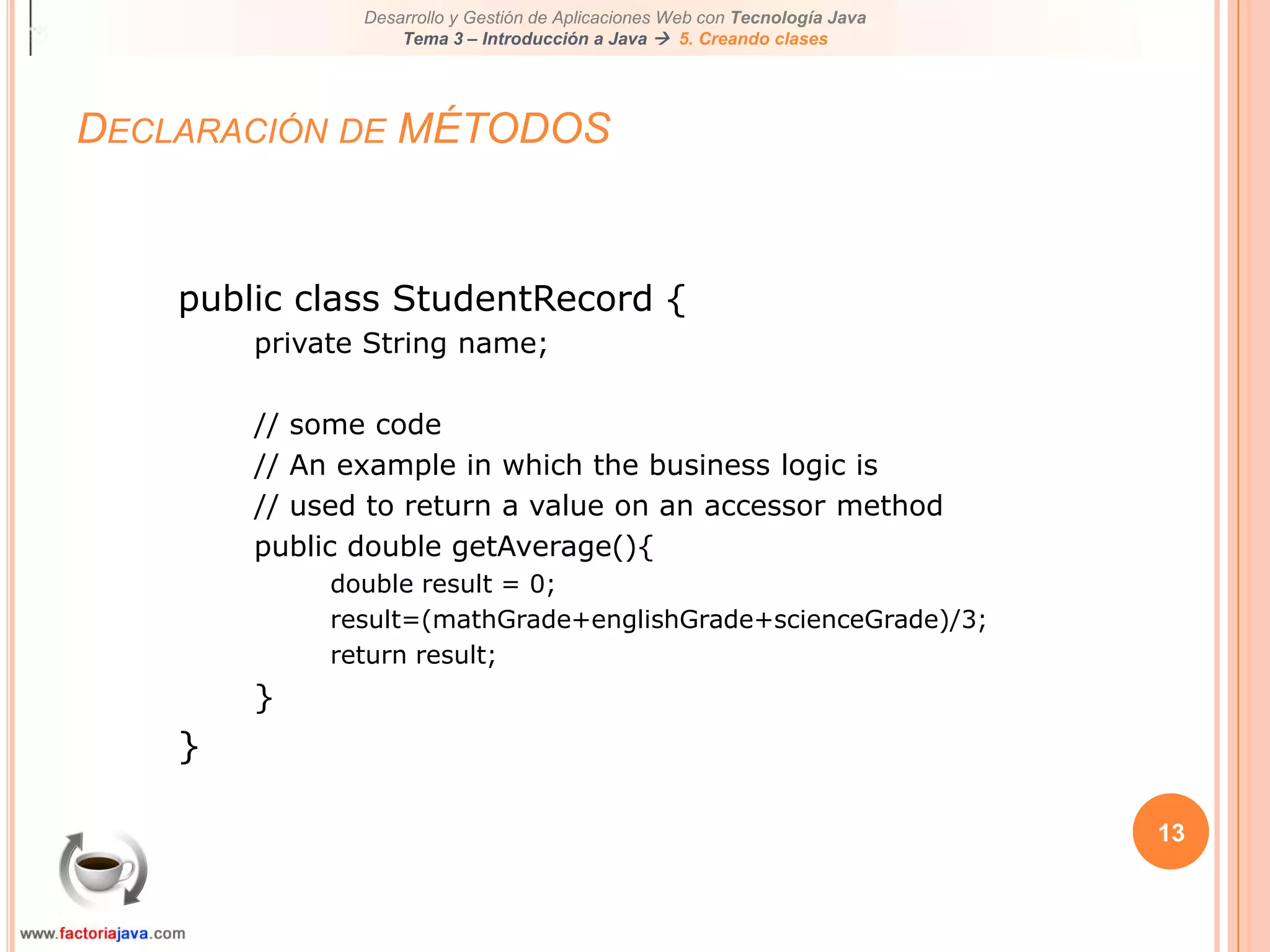 Desarrollo y Gestión de Aplicaciones Web con Tecnología Java
Tema 3 – Introducción a Java → 5. Creando clases

DECLARACIÓN DE MÉTODOS

public class StudentRecord {
private String name;

// some code
// An example in which the business logic is
// used to return a value on an accessor method
public double getAverage(){
double result = 0;
result=(mathGrade+englishGrade+scienceGrade)/3;
return result;
}
}

13

www.factoriajava.com